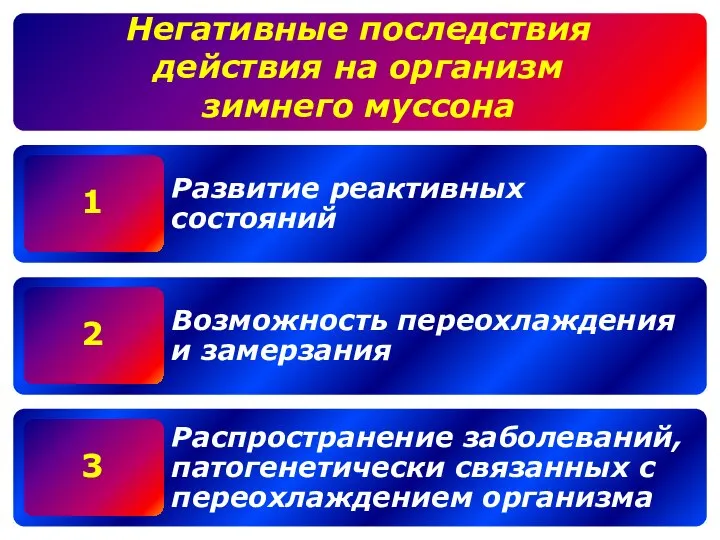 Негативные последствия действия на организм зимнего муссона

1

Развитие реактивных состояний

2

Возможность переохлаждения и замерзания

3

Распространение заболеваний, патогенетически связанных с переохлаждением организма